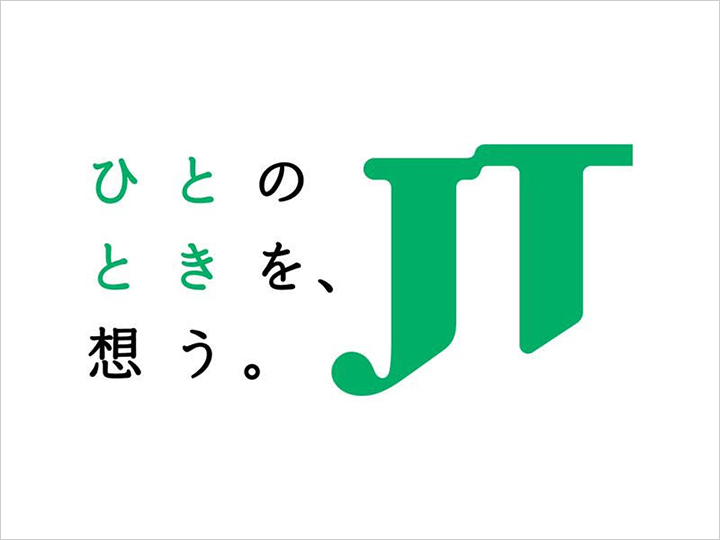 ひとの
ときを、
想う。

JT